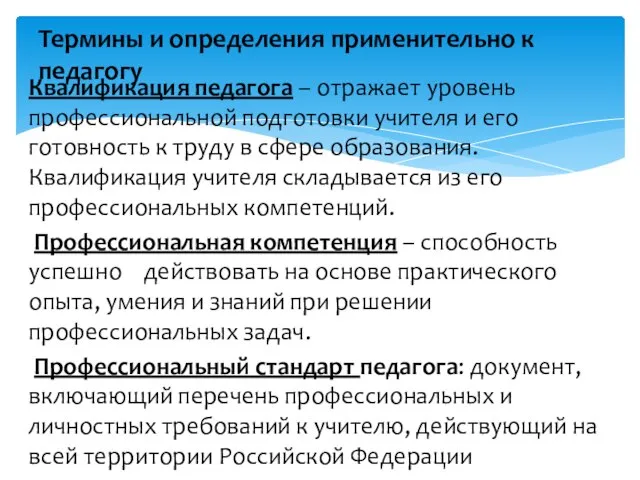 Термины и определения применительно к педагогу

Квалификация педагога – отражает уровень профессиональной подготовки учителя и его готовность к труду в сфере образования. Квалификация учителя складывается из его профессиональных компетенций.

Профессиональная компетенция – способность успешно действовать на основе практического опыта, умения и знаний при решении профессиональных задач.

Профессиональный стандарт педагога: документ, включающий перечень профессиональных и личностных требований к учителю, действующий на всей территории Российской Федерации